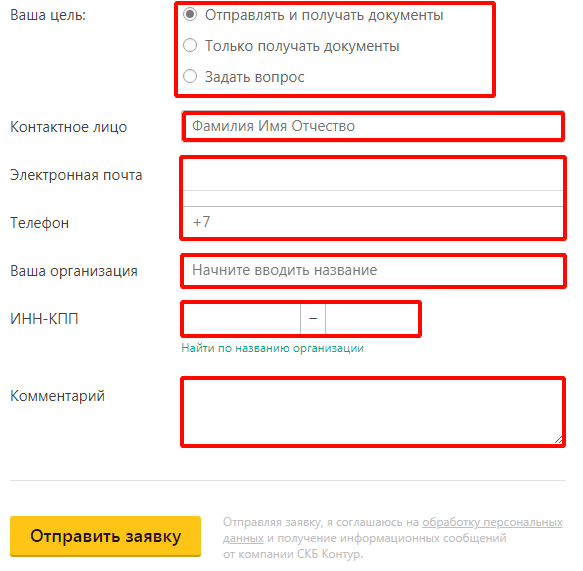 Ваша цель:
Отправлять и получать документы
Только получать документы
Задать вопрос

Контактное лицо
Фамилия Имя Отчество

Электронная почта

Телефон
+7

Ваша организация
Начните вводить название

ИНН-КПП
–
Найти по названию организации

Комментарий

Отправить заявку

Отправляя заявку, я соглашаюсь на обработку персональных данных и получение информационных сообщений от компании СКБ Контур.